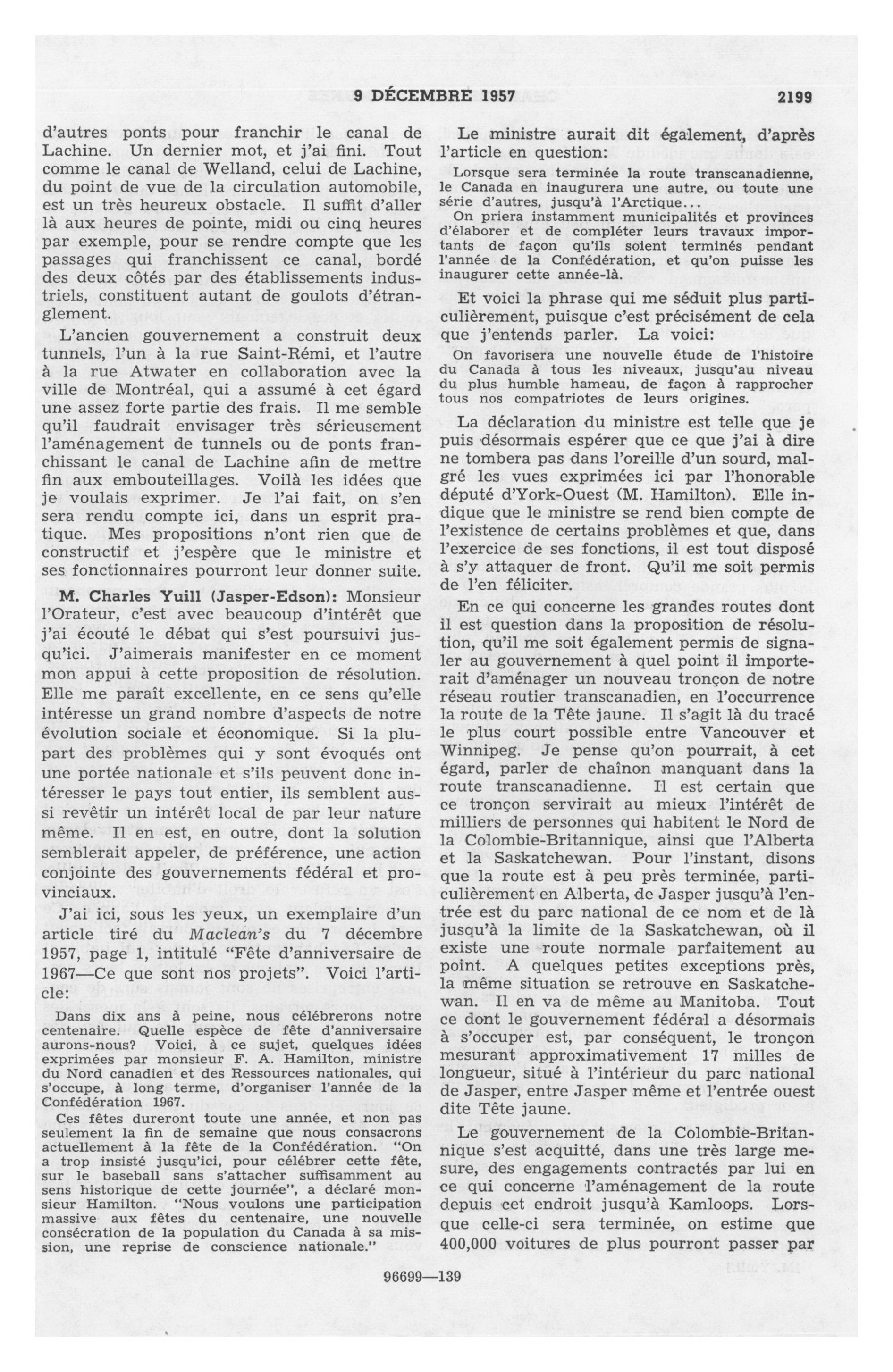 9 DÉCEMBRE 1957 2199

d'autres ponts pour franchir le canal de Lachine. Un dernier mot, et j'ai fini. Tout comme le canal de Welland, celui de Lachine, du point de vue de la circulation automobile, est un très heureux obstacle. Il suffit d'aller là aux heures de pointe, midi ou cinq heures par exemple, pour se rendre compte que les passages qui franchissent ce canal, bordé des deux côtés par des établissements industriels, constituent autant de goulots d'étranglement.

L'ancien gouvernement a construit deux tunnels, l'un à la rue Saint-Rémi, et l'autre à la rue Atwater en collaboration avec la ville de Montréal, qui a assumé à cet égard une assez forte partie des frais. Il me semble qu'il faudrait envisager très sérieusement l'aménagement de tunnels ou de ponts franchissant le canal de Lachine afin de mettre fin aux embouteillages. Voilà les idées que je voulais exprimer. Je l'ai fait, on s'en sera rendu compte ici, dans un esprit pratique. Mes propositions n'ont rien que de constructif et j'espère que le ministre et ses fonctionnaires pourront leur donner suite.

M. Charles Yuill (Jasper-Edson): Monsieur l'Orateur, c'est avec beaucoup d'intérêt que j'ai écouté le débat qui s'est poursuivi jusqu'ici. J'aimerais manifester en ce moment mon appui à cette proposition de résolution. Elle me paraît excellente, en ce sens qu'elle intéresse un grand nombre d'aspects de notre évolution sociale et économique. Si la plupart des problèmes qui y sont évoqués ont une portée nationale et s'ils peuvent donc intéresser le pays tout entier, ils semblent aussi revêtir un intérêt local de par leur nature même. Il en est, en outre, dont la solution semblerait appeler, de préférence, une action conjointe des gouvernements fédéral et provinciaux.

J'ai ici, sous les yeux, un exemplaire d'un article tiré du Maclean's du 7 décembre 1957, page 1, intitulé "Fête d'anniversaire de 1967—Ce que sont nos projets". Voici l'article:

Dans dix ans à peine, nous célébrerons notre centenaire. Quelle espèce de fête d'anniversaire aurons-nous? Voici, à ce sujet, quelques idées exprimées par monsieur F. A. Hamilton, ministre du Nord canadien et des Ressources nationales, qui s'occupe, à long terme, d'organiser l'année de la Confédération 1967.

Ces fêtes dureront toute une année, et non pas seulement la fin de semaine que nous consacrons actuellement à la fête de la Confédération. "On a trop insisté jusqu'ici, pour célébrer cette fête, sur le baseball sans s'attacher suffisamment au sens historique de cette journée", a déclaré monsieur Hamilton. "Nous voulons une participation massive aux fêtes du centenaire, une nouvelle consécration de la population du Canada à sa mission, une reprise de conscience nationale."

Le ministre aurait dit également, d'après l'article en question:

Lorsque sera terminée la route transcanadienne, le Canada en inaugurera une autre, ou toute une série d'autres, jusqu'à l'Arctique...

On priera instamment municipalités et provinces d'élaborer et de compléter leurs travaux importants de façon qu'ils soient terminés pendant l'année de la Confédération, et qu'on puisse les inaugurer cette année-là.

Et voici la phrase qui me séduit plus particulièrement, puisque c'est précisément de cela que j'entends parler. La voici:

On favorisera une nouvelle étude de l'histoire du Canada à tous les niveaux, jusqu'au niveau du plus humble hameau, de façon à rapprocher tous nos compatriotes de leurs origines.

La déclaration du ministre est telle que je puis désormais espérer que ce que j'ai à dire ne tombera pas dans l'oreille d'un sourd, malgré les vues exprimées ici par l'honorable député d'York-Ouest (M. Hamilton). Elle indique que le ministre se rend bien compte de l'existence de certains problèmes et que, dans l'exercice de ses fonctions, il est tout disposé à s'y attaquer de front. Qu'il me soit permis de l'en féliciter.

En ce qui concerne les grandes routes dont il est question dans la proposition de résolution, qu'il me soit également permis de signaler au gouvernement à quel point il importerait d'aménager un nouveau tronçon de notre réseau routier transcanadien, en l'occurrence la route de la Tête jaune. Il s'agit là du tracé le plus court possible entre Vancouver et Winnipeg. Je pense qu'on pourrait, à cet égard, parler de chaînon manquant dans la route transcanadienne. Il est certain que ce tronçon servirait au mieux l'intérêt de milliers de personnes qui habitent le Nord de la Colombie-Britannique, ainsi que l'Alberta et la Saskatchewan. Pour l'instant, disons que la route est à peu près terminée, particulièrement en Alberta, de Jasper jusqu'à l'entrée est du parc national de ce nom et de là jusqu'à la limite de la Saskatchewan, où il existe une route normale parfaitement au point. A quelques petites exceptions près, la même situation se retrouve en Saskatchewan. Il en va de même au Manitoba. Tout ce dont le gouvernement fédéral a désormais à s'occuper est, par conséquent, le tronçon mesurant approximativement 17 milles de longueur, situé à l'intérieur du parc national de Jasper, entre Jasper même et l'entrée ouest dite Tête jaune.

Le gouvernement de la Colombie-Britannique s'est acquitté, dans une très large mesure, des engagements contractés par lui en ce qui concerne l'aménagement de la route depuis cet endroit jusqu'à Kamloops. Lorsque celle-ci sera terminée, on estime que 400,000 voitures de plus pourront passer par

96699—139